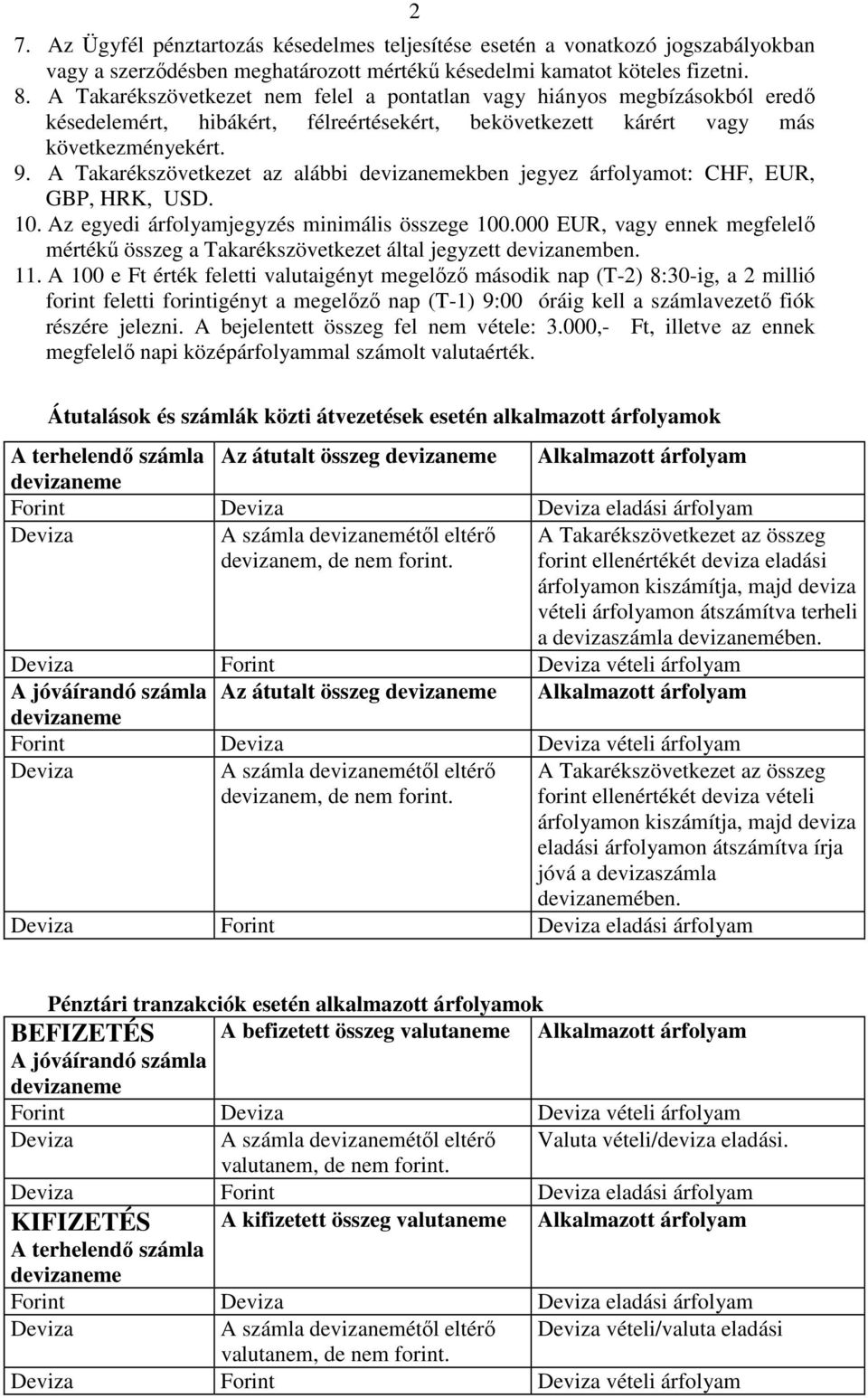 2

7. Az Ügyfél pénztartozás késedelmes teljesítése esetén a vonatkozó jogszabályokban vagy a szerződésben meghatározott mértékű késedelmi kamatot köteles fizetni.
8. A Takarékszövetkezet nem felel a pontatlan vagy hiányos megbízásokból eredő késedelemért, hibákért, félreértésekért, bekövetkezett kárért vagy más következményekért.
9. A Takarékszövetkezet az alábbi devizanemekben jegyez árfolyamot: CHF, EUR, GBP, HRK, USD.
10. Az egyedi árfolyamjegyzés minimális összege 100.000 EUR, vagy ennek megfelelő mértékű összeg a Takarékszövetkezet által jegyzett devizanemben.
11. A 100 e Ft érték feletti valutaigényt megelőző második nap (T-2) 8:30-ig, a 2 millió forint feletti forintigényt a megelőző nap (T-1) 9:00 óráig kell a számlavezető fiók részére jelezni. A bejelentett összeg fel nem vétele: 3.000,- Ft, illetve az ennek megfelelő napi középárfolyammal számolt valutaérték.

Átutalások és számlák közti átvezetések esetén alkalmazott árfolyamok

| A terhelendő számla devizaneme | Az átutalt összeg devizaneme | Alkalmazott árfolyam |
|---|---|---|
| Forint | Deviza | Deviza eladási árfolyam |
| Deviza | A számla devizanemétől eltérő devizanem, de nem forint. | A Takarékszövetkezet az összeg forint ellenértékét deviza eladási árfolyamon kiszámítja, majd deviza vételi árfolyamon átszámítva terheli a devizaszámla devizanemében. |
| Deviza | Forint | Deviza vételi árfolyam |
| A jóváírandó számla devizaneme | Az átutalt összeg devizaneme | Alkalmazott árfolyam |
| Forint | Deviza | Deviza vételi árfolyam |
| Deviza | A számla devizanemétől eltérő devizanem, de nem forint. | A Takarékszövetkezet az összeg forint ellenértékét deviza vételi árfolyamon kiszámítja, majd deviza eladási árfolyamon átszámítva írja jóvá a devizaszámla devizanemében. |
| Deviza | Forint | Deviza eladási árfolyam |

Pénztári tranzakciók esetén alkalmazott árfolyamok

| BEFIZETÉS A jóváírandó számla devizaneme | A befizetett összeg valutaneme | Alkalmazott árfolyam |
|---|---|---|
| Forint | Deviza | Deviza vételi árfolyam |
| Deviza | A számla devizanemétől eltérő valutanem, de nem forint. | Valuta vételi/deviza eladási. |
| Deviza | Forint | Deviza eladási árfolyam |
| KIFIZETÉS A terhelendő számla devizaneme | A kifizetett összeg valutaneme | Alkalmazott árfolyam |
| Forint | Deviza | Deviza eladási árfolyam |
| Deviza | A számla devizanemétől eltérő valutanem, de nem forint. | Deviza vételi/valuta eladási |
| Deviza | Forint | Deviza vételi árfolyam |